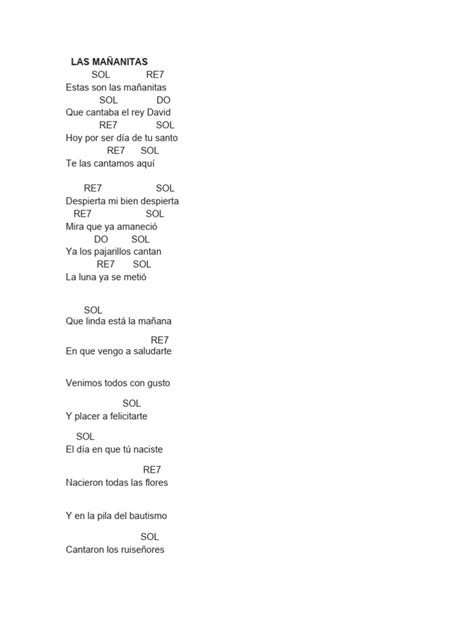 LAS MAÑANITAS
SOL RE7
Estas son las mañanitas
SOL DO
Que cantaba el rey David
RE7 SOL
Hoy por ser día de tu santo
RE7 SOL
Te las cantamos aquí

RE7 SOL
Despierta mi bien despierta
RE7 SOL
Mira que ya amaneció
DO SOL
Ya los pajarillos cantan
RE7 SOL
La luna ya se metió

SOL
Que linda está la mañana

RE7
En que vengo a saludarte

Venimos todos con gusto

SOL
Y placer a felicitarte

SOL
El día en que tú naciste

RE7
Nacieron todas las flores

Y en la pila del bautismo

SOL
Cantaron los ruiseñores